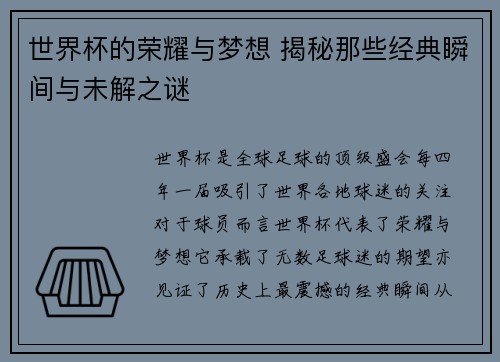 世界杯的荣耀与梦想 揭秘那些经典瞬间与未解之谜

世界杯是全球足球的顶级盛会每四年一届吸引了世界各地球迷的关注对于球员而言世界杯代表了荣耀与梦想它承载了无数足球迷的期望亦见证了历史上最震撼的经典瞬间从